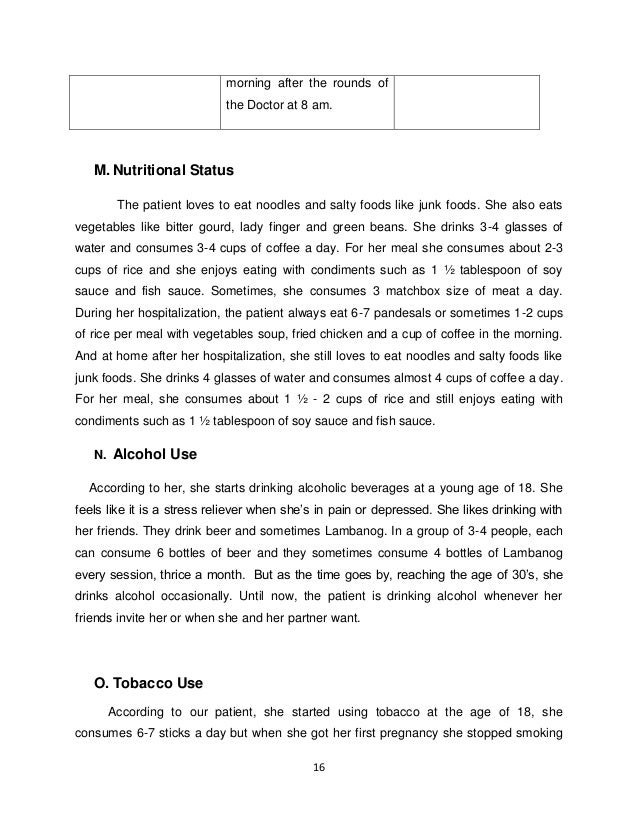 |  | morning after the rounds of the Doctor at 8 am. |  |
|---|---|---|

M. Nutritional Status

The patient loves to eat noodles and salty foods like junk foods. She also eats vegetables like bitter gourd, lady finger and green beans. She drinks 3-4 glasses of water and consumes 3-4 cups of coffee a day. For her meal she consumes about 2-3 cups of rice and she enjoys eating with condiments such as 1 ½ tablespoon of soy sauce and fish sauce. Sometimes, she consumes 3 matchbox size of meat a day. During her hospitalization, the patient always eat 6-7 pandesals or sometimes 1-2 cups of rice per meal with vegetables soup, fried chicken and a cup of coffee in the morning. And at home after her hospitalization, she still loves to eat noodles and salty foods like junk foods. She drinks 4 glasses of water and consumes almost 4 cups of coffee a day. For her meal, she consumes about 1 ½ - 2 cups of rice and still enjoys eating with condiments such as 1 ½ tablespoon of soy sauce and fish sauce.

N. Alcohol Use

According to her, she starts drinking alcoholic beverages at a young age of 18. She feels like it is a stress reliever when she's in pain or depressed. She likes drinking with her friends. They drink beer and sometimes Lambanog. In a group of 3-4 people, each can consume 6 bottles of beer and they sometimes consume 4 bottles of Lambanog every session, thrice a month. But as the time goes by, reaching the age of 30's, she drinks alcohol occasionally. Until now, the patient is drinking alcohol whenever her friends invite her or when she and her partner want.

O. Tobacco Use

According to our patient, she started using tobacco at the age of 18, she consumes 6-7 sticks a day but when she got her first pregnancy she stopped smoking

16